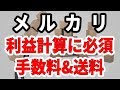 メルカリ
利益計算に必須
手数料&送料